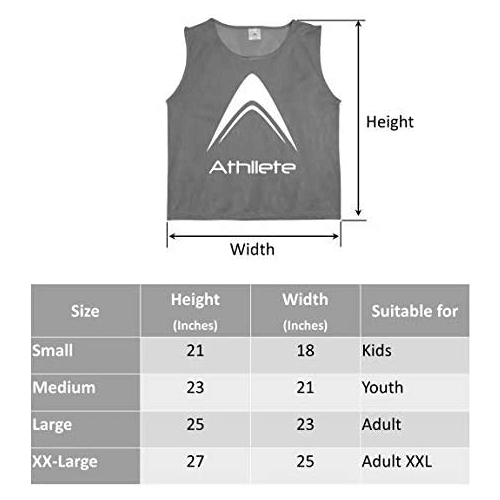 Athllete

Height

Width

| Size | Height (Inches) | Width (Inches) | Suitable for |
|---|---|---|---|
| Small | 21 | 18 | Kids |
| Medium | 23 | 21 | Youth |
| Large | 25 | 23 | Adult |
| XX-Large | 27 | 25 | Adult XXL |